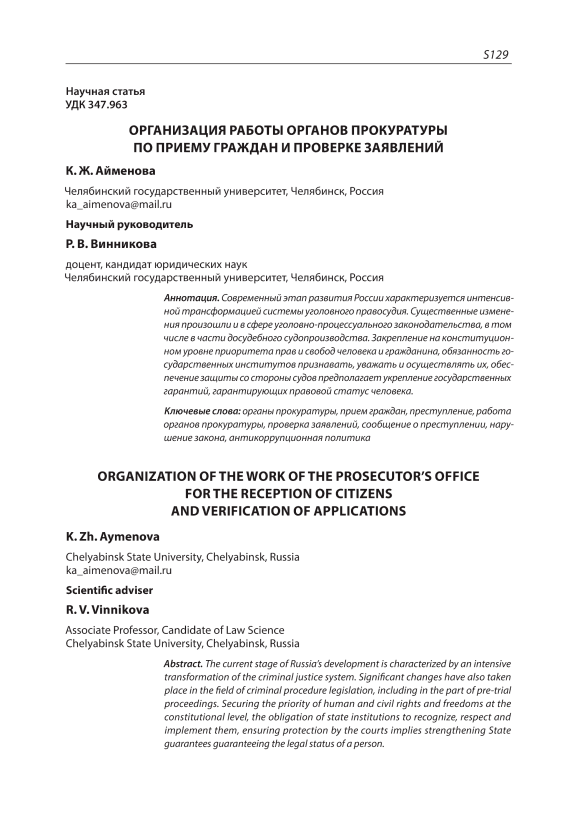 S129

Научная статья
УДК 347.963

ОРГАНИЗАЦИЯ РАБОТЫ ОРГАНОВ ПРОКУРАТУРЫ ПО ПРИЕМУ ГРАЖДАН И ПРОВЕРКЕ ЗАЯВЛЕНИЙ

К. Ж. Айменова

Челябинский государственный университет, Челябинск, Россия
ka_aimenova@mail.ru

Научный руководитель

Р. В. Винникова

доцент, кандидат юридических наук
Челябинский государственный университет, Челябинск, Россия

Аннотация. Современный этап развития России характеризуется интенсивной трансформацией системы уголовного правосудия. Существенные изменения произошли и в сфере уголовно-процессуального законодательства, в том числе в части досудебного судопроизводства. Закрепление на конституционном уровне приоритета прав и свобод человека и гражданина, обязанность государственных институтов признавать, уважать и осуществлять их, обеспечение защиты со стороны судов предполагает укрепление государственных гарантий, гарантирующих правовой статус человека.

Ключевые слова: органы прокуратуры, прием граждан, преступление, работа органов прокуратуры, проверка заявлений, сообщение о преступлении, нарушение закона, антикоррупционная политика

ORGANIZATION OF THE WORK OF THE PROSECUTOR'S OFFICE FOR THE RECEPTION OF CITIZENS AND VERIFICATION OF APPLICATIONS

K. Zh. Aymenova

Chelyabinsk State University, Chelyabinsk, Russia
ka_aimenova@mail.ru

Scientific adviser

R. V. Vinnikova

Associate Professor, Candidate of Law Science
Chelyabinsk State University, Chelyabinsk, Russia

Abstract. The current stage of Russia's development is characterized by an intensive transformation of the criminal justice system. Significant changes have also taken place in the field of criminal procedure legislation, including in the part of pre-trial proceedings. Securing the priority of human and civil rights and freedoms at the constitutional level, the obligation of state institutions to recognize, respect and implement them, ensuring protection by the courts implies strengthening State guarantees guaranteeing the legal status of a person.